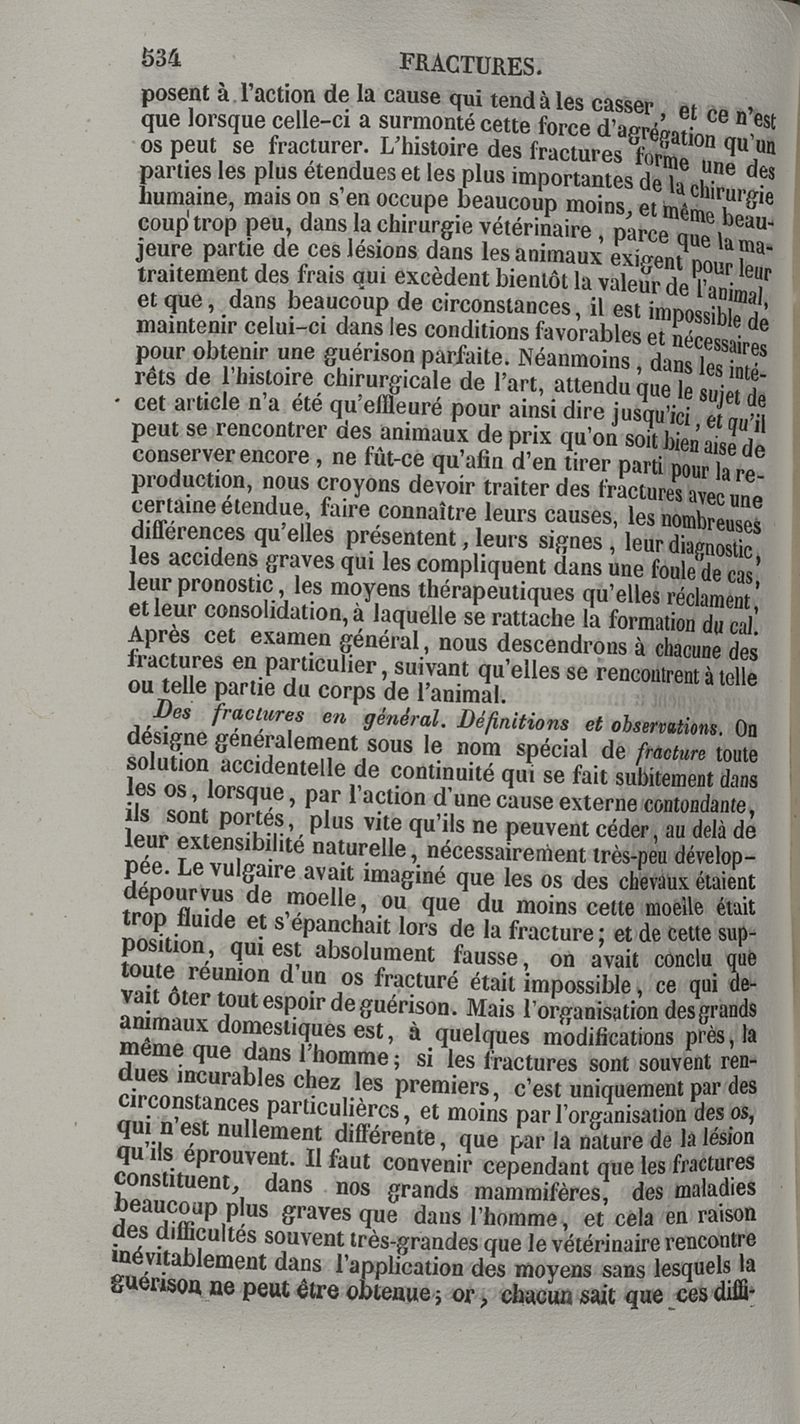 534 FRACTURES.

posent à l'action de la cause qui tend à les casser, et ce n'est que lorsque celle-ci a surmonté cette force d'agrégation qu'un os peut se fracturer. L'histoire des fractures forme une des parties les plus étendues et les plus importantes de la chirurgie humaine, mais on s'en occupe beaucoup moins, et même beaucoup trop peu, dans la chirurgie vétérinaire, parce que la majeure partie de ces lésions dans les animaux exigent pour leur traitement des frais qui excèdent bientôt la valeur de l'animal, et que, dans beaucoup de circonstances, il est impossible de maintenir celui-ci dans les conditions favorables et nécessaires pour obtenir une guérison parfaite. Néanmoins, dans les intérêts de l'histoire chirurgicale de l'art, attendu que le sujet de cet article n'a été qu'effleuré pour ainsi dire jusqu'ici, et qu'il peut se rencontrer des animaux de prix qu'on soit bien aise de conserver encore, ne fût-ce qu'afin d'en tirer parti pour la reproduction, nous croyons devoir traiter des fractures avec une certaine étendue, faire connaître leurs causes, les nombreuses différences qu'elles présentent, leurs signes, leur diagnostic, les accidens graves qui les compliquent dans une foule de cas, leur pronostic, les moyens thérapeutiques qu'elles réclament, et leur consolidation, à laquelle se rattache la formation du cal. Après cet examen général, nous descendrons à chacune des fractures en particulier, suivant qu'elles se rencontrent à telle ou telle partie du corps de l'animal.

Des fractures en général. Définitions et observations. On désigne généralement sous le nom spécial de fracture toute solution accidentelle de continuité qui se fait subitement dans les os, lorsque, par l'action d'une cause externe contondante, ils sont portés, plus vite qu'ils ne peuvent céder, au delà de leur extensibilité naturelle, nécessairement très-peu développée. Le vulgaire avait imaginé que les os des chevaux étaient dépourvus de moelle, ou que du moins cette moelle était trop fluide et s'épanchait lors de la fracture; et de cette supposition, qui est absolument fausse, on avait conclu que toute réunion d'un os fracturé était impossible, ce qui devait ôter tout espoir de guérison. Mais l'organisation des grands animaux domestiques est, à quelques modifications près, la même que dans l'homme; si les fractures sont souvent rendues incurables chez les premiers, c'est uniquement par des circonstances particulières, et moins par l'organisation des os, qui n'est nullement différente, que par la nature de la lésion qu'ils éprouvent. Il faut convenir cependant que les fractures constituent, dans nos grands mammifères, des maladies beaucoup plus graves que dans l'homme, et cela en raison des difficultés souvent très-grandes que le vétérinaire rencontre inévitablement dans l'application des moyens sans lesquels la guérison ne peut être obtenue; or, chacun sait que ces diffi-